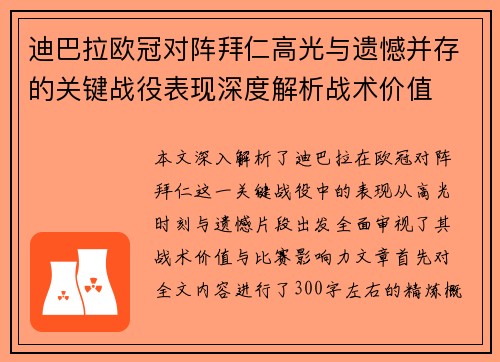 迪巴拉欧冠对阵拜仁高光与遗憾并存的关键战役表现深度解析战术价值

本文深入解析了迪巴拉在欧冠对阵拜仁这一关键战役中的表现从高光时刻与遗憾片段出发全面审视了其战术价值与比赛影响力文章首先对全文内容进行了300字左右的精炼概